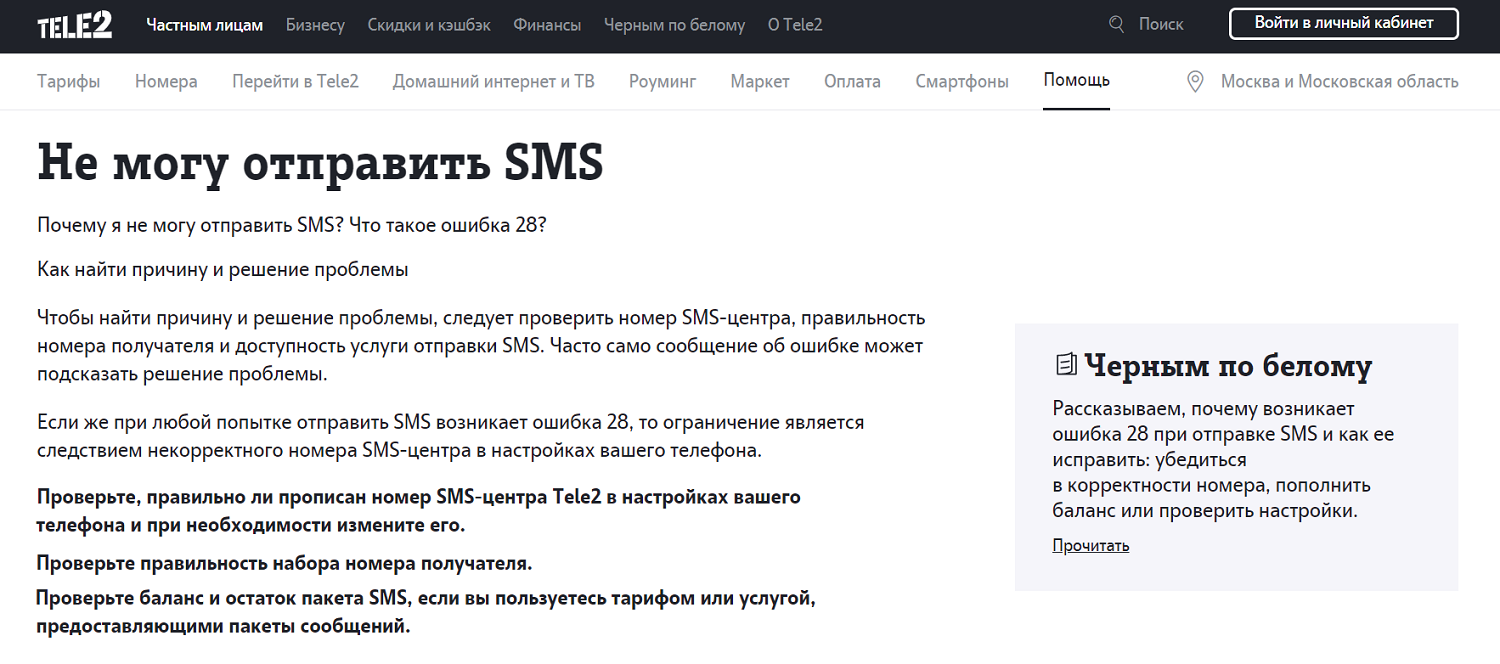 TELE2 Частным лицам Бизнесу Скидки и кэшбэк Финансы Черным по белому О Tele2 Поиск Войти в личный кабинет

Тарифы Номера Перейти в Tele2 Домашний интернет и ТВ Роуминг Маркет Оплата Смартфоны Помощь Москва и Московская область

Не могу отправить SMS

Почему я не могу отправить SMS? Что такое ошибка 28?

Как найти причину и решение проблемы

Чтобы найти причину и решение проблемы, следует проверить номер SMS-центра, правильность номера получателя и доступность услуги отправки SMS. Часто само сообщение об ошибке может подсказать решение проблемы.

Если же при любой попытке отправить SMS возникает ошибка 28, то ограничение является следствием некорректного номера SMS-центра в настройках вашего телефона.

Проверьте, правильно ли прописан номер SMS-центра Tele2 в настройках вашего телефона и при необходимости измените его.

Проверьте правильность набора номера получателя.

Проверьте баланс и остаток пакета SMS, если вы пользуетесь тарифом или услугой, предоставляющими пакеты сообщений.

Черным по белому

Рассказываем, почему возникает ошибка 28 при отправке SMS и как ее исправить: убедиться в корректности номера, пополнить баланс или проверить настройки.

Прочитать